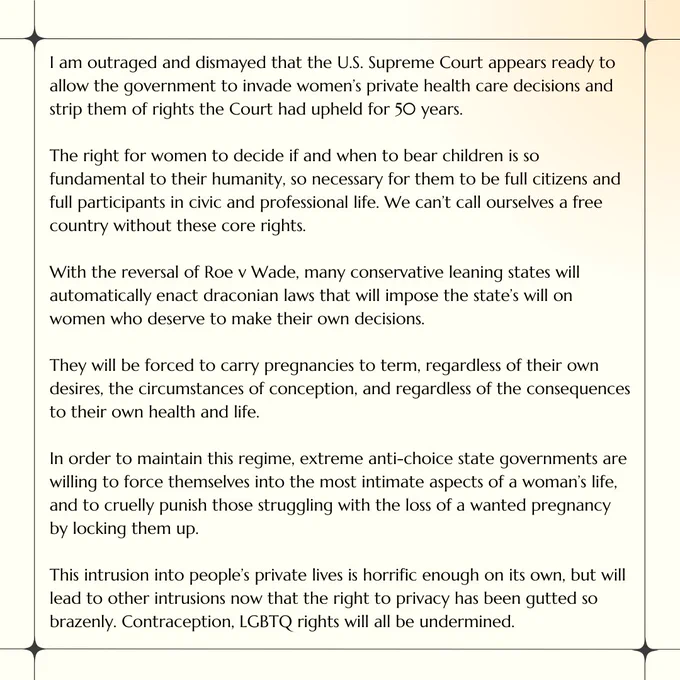 I am outraged and dismayed that the U.S. Supreme Court appears ready to allow the government to invade women's private health care decisions and strip them of rights the Court had upheld for 50 years.

The right for women to decide if and when to bear children is so fundamental to their humanity, so necessary for them to be full citizens and full participants in civic and professional life. We can't call ourselves a free country without these core rights.

With the reversal of Roe v Wade, many conservative leaning states will automatically enact draconian laws that will impose the state's will on women who deserve to make their own decisions.

They will be forced to carry pregnancies to term, regardless of their own desires, the circumstances of conception, and regardless of the consequences to their own health and life.

In order to maintain this regime, extreme anti-choice state governments are willing to force themselves into the most intimate aspects of a woman's life, and to cruelly punish those struggling with the loss of a wanted pregnancy by locking them up.

This intrusion into people's private lives is horrific enough on its own, but will lead to other intrusions now that the right to privacy has been gutted so brazenly. Contraception, LGBTQ rights will all be undermined.